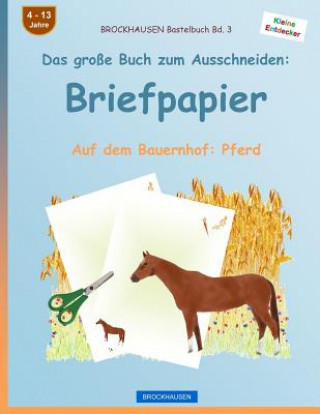 4 - 13
Jahre

BROCKHAUSEN Bastelbuch Bd. 3

Kleine Entdecker

Das große Buch zum Ausschneiden:

Briefpapier

Auf dem Bauernhof: Pferd

BROCKHAUSEN